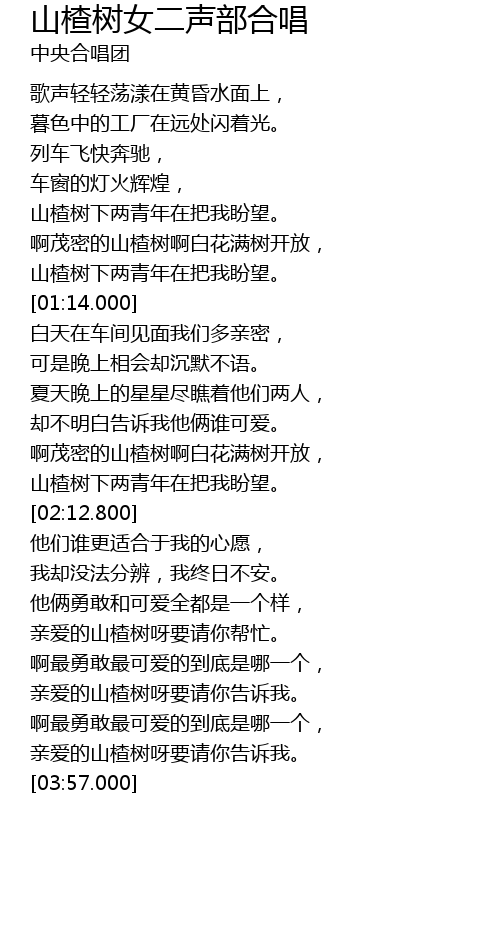 山楂树女二声部合唱
中央合唱团

歌声轻轻荡漾在黄昏水面上，
暮色中的工厂在远处闪着光。
列车飞快奔驰，
车窗的灯火辉煌，
山楂树下两青年在把我盼望。
啊茂密的山楂树啊白花满树开放，
山楂树下两青年在把我盼望。
[01:14.000]
白天在车间见面我们多亲密，
可是晚上相会却沉默不语。
夏天晚上的星星尽瞧着他们两人，
却不明白告诉我他俩谁可爱。
啊茂密的山楂树啊白花满树开放，
山楂树下两青年在把我盼望。
[02:12.800]
他们谁更适合于我的心愿，
我却没法分辨，我终日不安。
他俩勇敢和可爱全都是一个样，
亲爱的山楂树呀要请你帮忙。
啊最勇敢最可爱的到底是哪一个，
亲爱的山楂树呀要请你告诉我。
啊最勇敢最可爱的到底是哪一个，
亲爱的山楂树呀要请你告诉我。
[03:57.000]